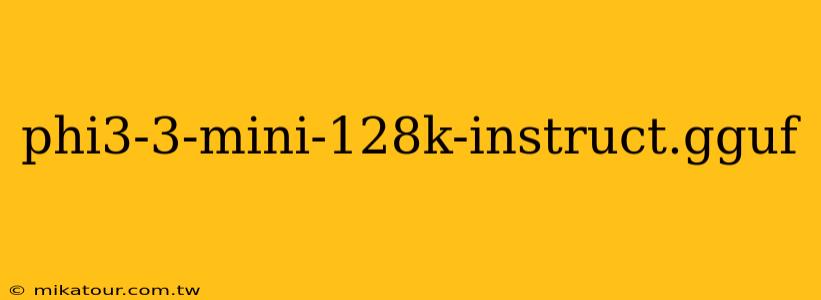 phi3-3-mini-128k-instruct.gguf

© mikatour.com.tw